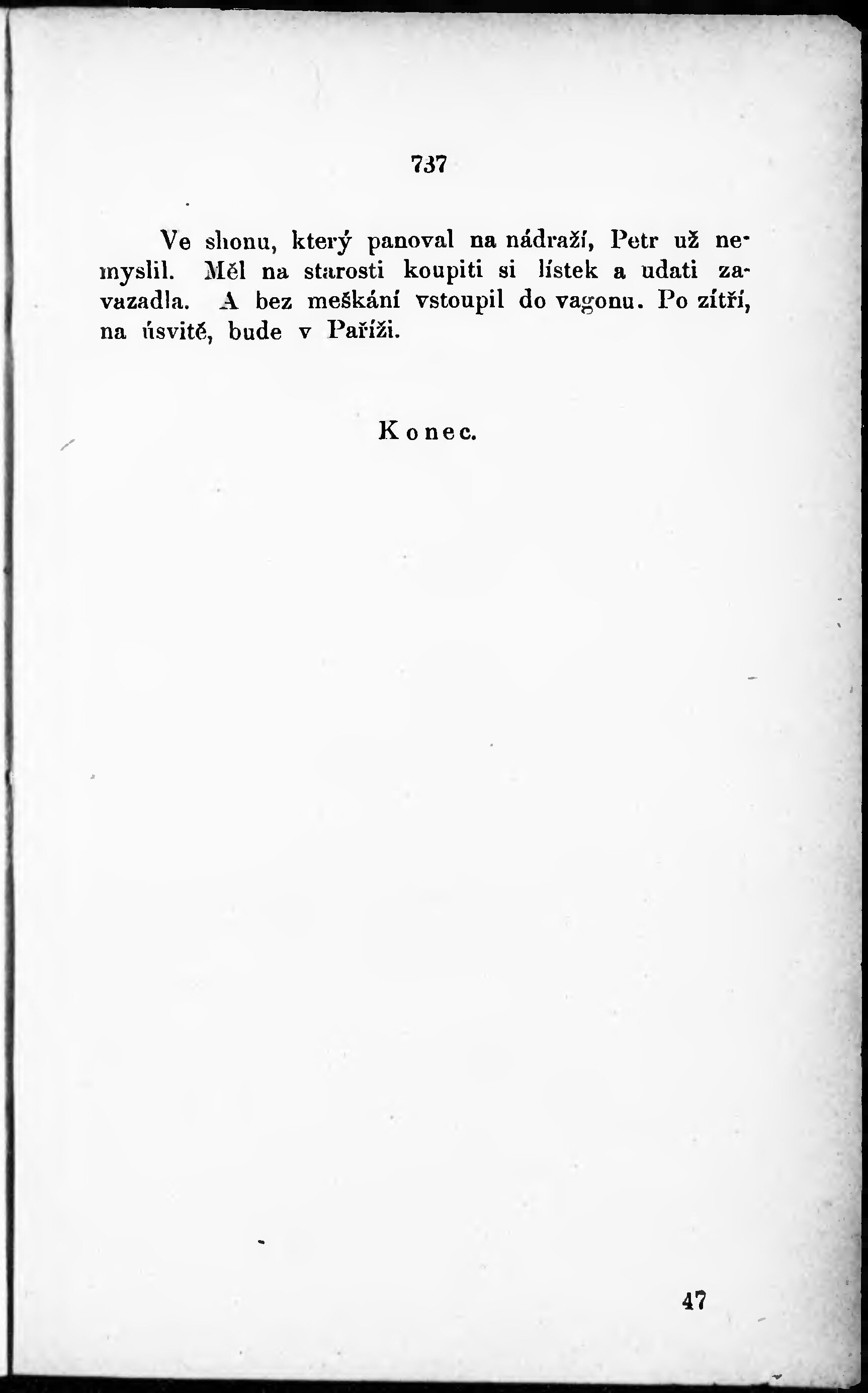 737

Ve shonu, který panoval na nádraží, Petr už nemyslil. Měl na starosti koupiti si lístek a udati zavazadla. A bez meškání vstoupil do vagonu. Po zítří, na úsvitě, bude v Paříži.

Konec.

47